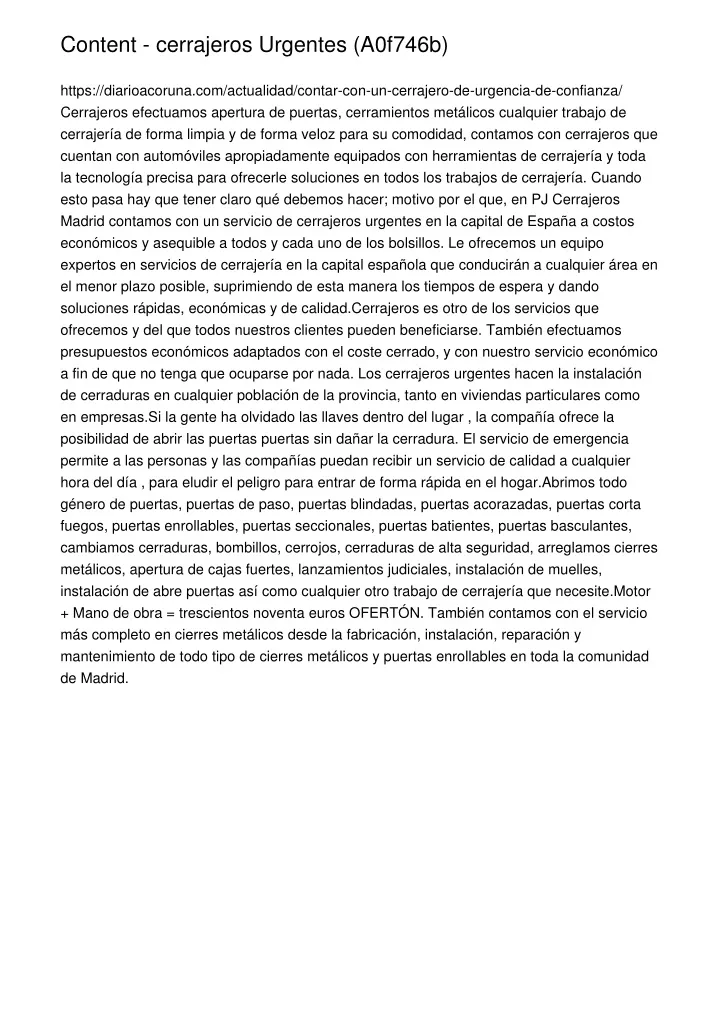 Content - cerrajeros Urgentes (A0f746b)

https://diarioacoruna.com/actualidad/contar-con-un-cerrajero-de-urgencia-de-confianza/ Cerrajeros efectuamos apertura de puertas, cerramientos metálicos cualquier trabajo de cerrajería de forma limpia y de forma veloz para su comodidad, contamos con cerrajeros que cuentan con automóviles apropiadamente equipados con herramientas de cerrajería y toda la tecnología precisa para ofrecerle soluciones en todos los trabajos de cerrajería. Cuando esto pasa hay que tener claro qué debemos hacer; motivo por el que, en PJ Cerrajeros Madrid contamos con un servicio de cerrajeros urgentes en la capital de España a costos económicos y asequible a todos y cada uno de los bolsillos. Le ofrecemos un equipo expertos en servicios de cerrajería en la capital española que conducirán a cualquier área en el menor plazo posible, suprimiendo de esta manera los tiempos de espera y dando soluciones rápidas, económicas y de calidad.Cerrajeros es otro de los servicios que ofrecemos y del que todos nuestros clientes pueden beneficiarse. También efectuamos presupuestos económicos adaptados con el coste cerrado, y con nuestro servicio económico a fin de que no tenga que ocuparse por nada. Los cerrajeros urgentes hacen la instalación de cerraduras en cualquier población de la provincia, tanto en viviendas particulares como en empresas.Si la gente ha olvidado las llaves dentro del lugar , la compañía ofrece la posibilidad de abrir las puertas puertas sin dañar la cerradura. El servicio de emergencia permite a las personas y las compañías puedan recibir un servicio de calidad a cualquier hora del día , para eludir el peligro para entrar de forma rápida en el hogar.Abrimos todo género de puertas, puertas de paso, puertas blindadas, puertas acorazadas, puertas corta fuegos, puertas enrollables, puertas seccionales, puertas batientes, puertas basculantes, cambiamos cerraduras, bombillos, cerrojos, cerraduras de alta seguridad, arreglamos cierres metálicos, apertura de cajas fuertes, lanzamientos judiciales, instalación de muelles, instalación de abre puertas así como cualquier otro trabajo de cerrajería que necesite.Motor + Mano de obra = trescientos noventa euros OFERTÓN. También contamos con el servicio más completo en cierres metálicos desde la fabricación, instalación, reparación y mantenimiento de todo tipo de cierres metálicos y puertas enrollables en toda la comunidad de Madrid.